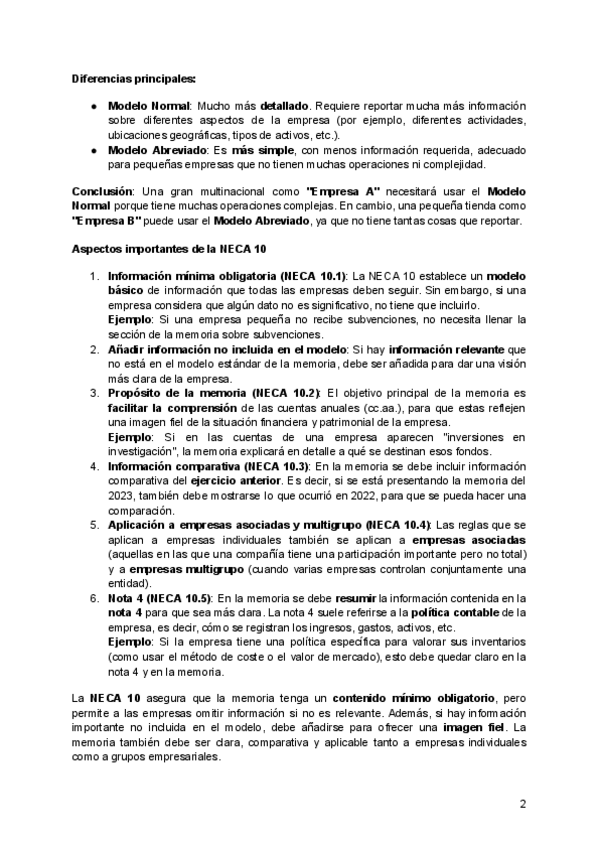 Diferencias principales:

● Modelo Normal: Mucho más detallado. Requiere reportar mucha más información sobre diferentes aspectos de la empresa (por ejemplo, diferentes actividades, ubicaciones geográficas, tipos de activos, etc.).
● Modelo Abreviado: Es más simple, con menos información requerida, adecuado para pequeñas empresas que no tienen muchas operaciones ni complejidad.

Conclusión: Una gran multinacional como "Empresa A" necesitará usar el Modelo Normal porque tiene muchas operaciones complejas. En cambio, una pequeña tienda como "Empresa B" puede usar el Modelo Abreviado, ya que no tiene tantas cosas que reportar.

Aspectos importantes de la NECA 10

1. Información mínima obligatoria (NECA 10.1): La NECA 10 establece un modelo básico de información que todas las empresas deben seguir. Sin embargo, si una empresa considera que algún dato no es significativo, no tiene que incluirlo.
Ejemplo: Si una empresa pequeña no recibe subvenciones, no necesita llenar la sección de la memoria sobre subvenciones.
2. Añadir información no incluida en el modelo: Si hay información relevante que no está en el modelo estándar de la memoria, debe ser añadida para dar una visión más clara de la empresa.
3. Propósito de la memoria (NECA 10.2): El objetivo principal de la memoria es facilitar la comprensión de las cuentas anuales (cc.aa.), para que estas reflejen una imagen fiel de la situación financiera y patrimonial de la empresa.
Ejemplo: Si en las cuentas de una empresa aparecen "inversiones en investigación", la memoria explicará en detalle a qué se destinan esos fondos.
4. Información comparativa (NECA 10.3): En la memoria se debe incluir información comparativa del ejercicio anterior. Es decir, si se está presentando la memoria del 2023, también debe mostrarse lo que ocurrió en 2022, para que se pueda hacer una comparación.
5. Aplicación a empresas asociadas y multigrupo (NECA 10.4): Las reglas que se aplican a empresas individuales también se aplican a empresas asociadas (aquellas en las que una compañía tiene una participación importante pero no total) y a empresas multigrupo (cuando varias empresas controlan conjuntamente una entidad).
6. Nota 4 (NECA 10.5): En la memoria se debe resumir la información contenida en la nota 4 para que sea más clara. La nota 4 suele referirse a la política contable de la empresa, es decir, cómo se registran los ingresos, gastos, activos, etc.
Ejemplo: Si la empresa tiene una política específica para valorar sus inventarios (como usar el método de coste o el valor de mercado), esto debe quedar claro en la nota 4 y en la memoria.

La NECA 10 asegura que la memoria tenga un contenido mínimo obligatorio, pero permite a las empresas omitir información si no es relevante. Además, si hay información importante no incluida en el modelo, debe añadirse para ofrecer una imagen fiel. La memoria también debe ser clara, comparativa y aplicable tanto a empresas individuales como a grupos empresariales.

2